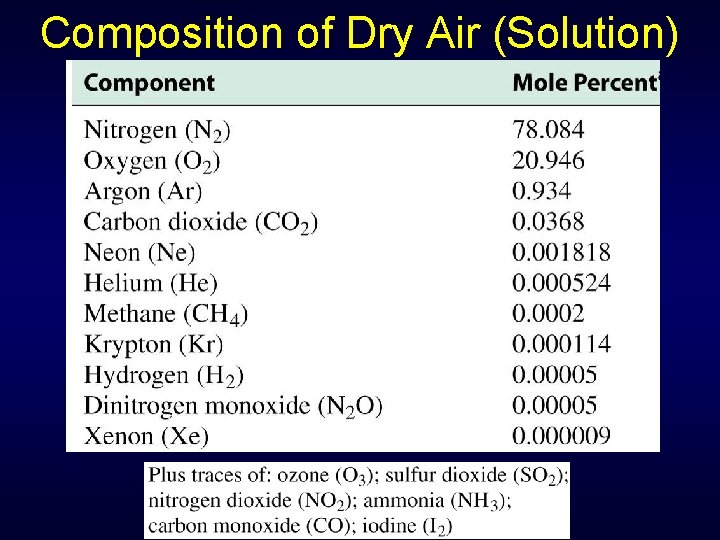 Composition of Dry Air (Solution)

| Component | Mole Percent |
|---|---|
| Nitrogen ($N_2$) | 78.084 |
| Oxygen ($O_2$) | 20.946 |
| Argon (Ar) | 0.934 |
| Carbon dioxide ($CO_2$) | 0.0368 |
| Neon (Ne) | 0.001818 |
| Helium (He) | 0.000524 |
| Methane ($CH_4$) | 0.0002 |
| Krypton (Kr) | 0.000114 |
| Hydrogen ($H_2$) | 0.00005 |
| Dinitrogen monoxide ($N_2O$) | 0.00005 |
| Xenon (Xe) | 0.000009 |

Plus traces of: ozone ($O_3$); sulfur dioxide ($SO_2$); nitrogen dioxide ($NO_2$); ammonia ($NH_3$); carbon monoxide (CO); iodine ($I_2$)